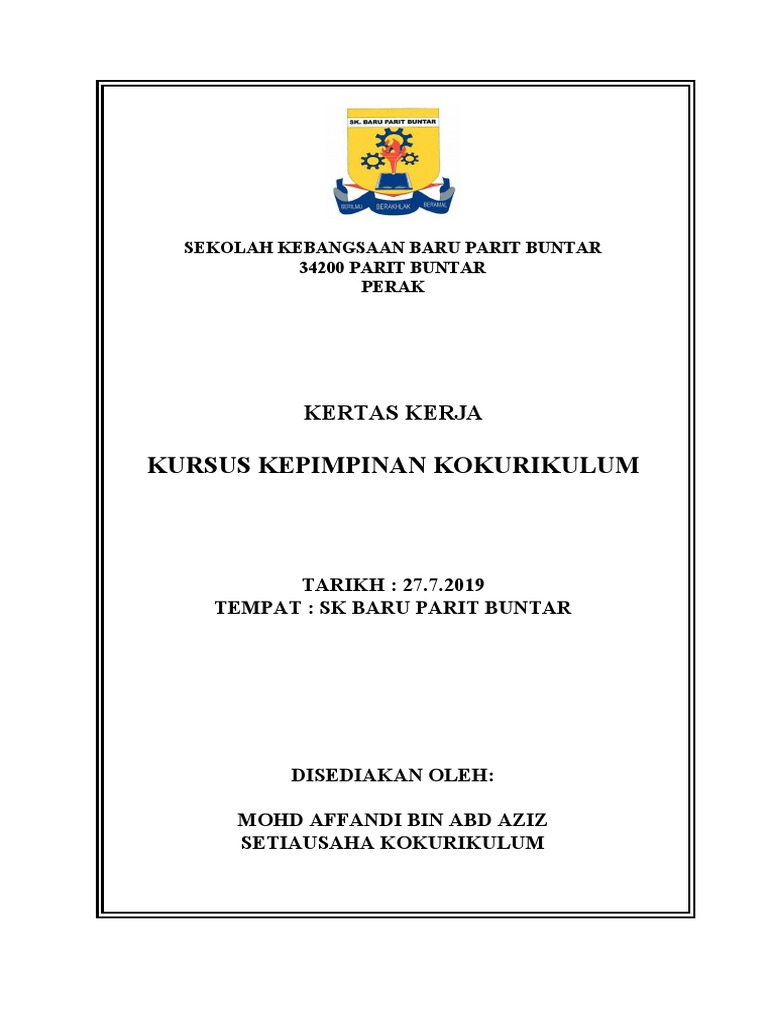 SK. BARU PARIT BUNTAR

BERILMU BERAKHLAK BERAMAL

SEKOLAH KEBANGSAAN BARU PARIT BUNTAR
34200 PARIT BUNTAR
PERAK

KERTAS KERJA

KURSUS KEPIMPINAN KOKURIKULUM

TARIKH : 27.7.2019
TEMPAT : SK BARU PARIT BUNTAR

DISEDIAKAN OLEH:

MOHD AFFANDI BIN ABD AZIZ
SETIAUSAHA KOKURIKULUM